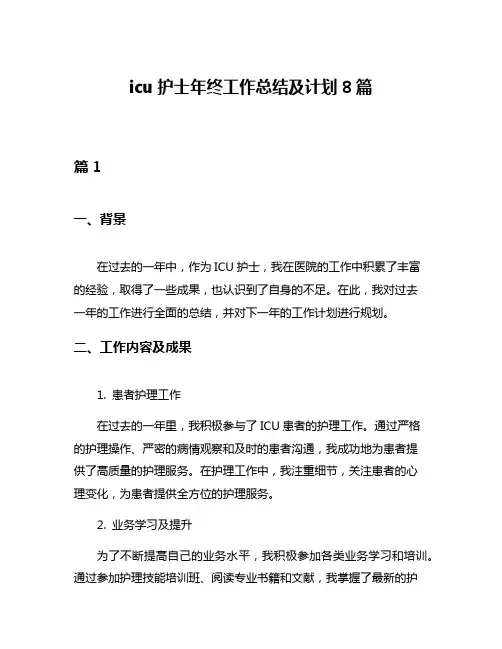 icu 护士年终工作总结及计划 8 篇

篇 1

一、背景

在过去的一年中，作为 ICU 护士，我在医院的工作中积累了丰富的经验，取得了一些成果，也认识到了自身的不足。在此，我对过去一年的工作进行全面的总结，并对下一年的工作计划进行规划。

二、工作内容及成果

1. 患者护理工作

在过去的一年里，我积极参与了 ICU 患者的护理工作。通过严格的护理操作、严密的病情观察和及时的患者沟通，我成功地为患者提供了高质量的护理服务。在护理工作中，我注重细节，关注患者的心理变化，为患者提供全方位的护理服务。

2. 业务学习及提升

为了不断提高自己的业务水平，我积极参加各类业务学习和培训。通过参加护理技能培训班、阅读专业书籍和文献，我掌握了最新的护